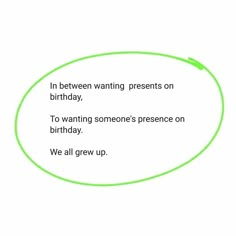 In between wanting presents on birthday,

To wanting someone's presence on birthday.

We all grew up.